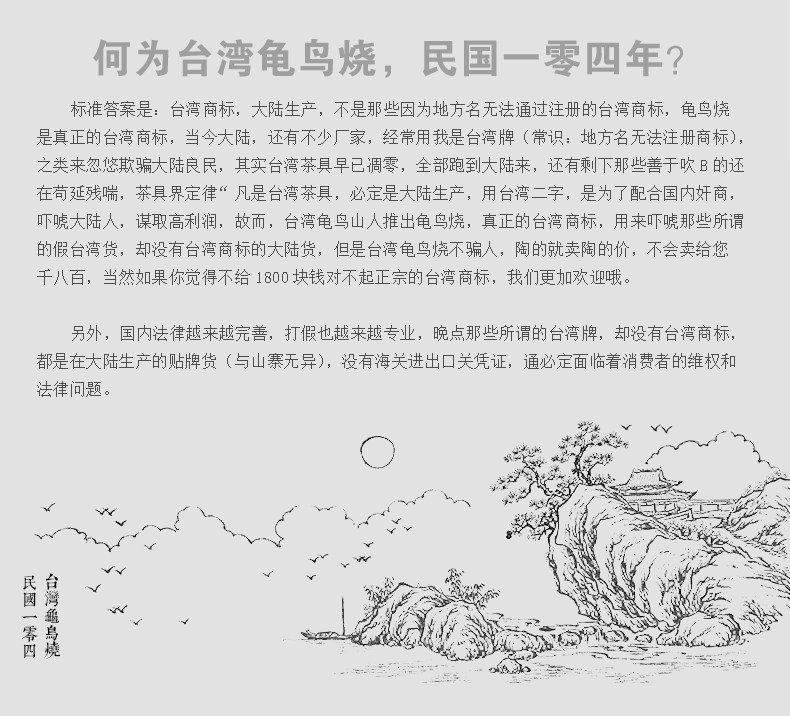 何为台湾龟鸟烧，民国一零四年？

标准答案是：台湾商标，大陆生产，不是那些因为地方名无法通过注册的台湾商标，龟鸟烧是真正的台湾商标，当今大陆，还有不少厂家，经常用我是台湾牌（常识：地方名无法注册商标），之类来忽悠欺骗大陆良民，其实台湾茶具早已凋零，全部跑到大陆来，还有剩下那些善于吹B的还在苟延残喘，茶具界定律“凡是台湾茶具，必定是大陆生产，用台湾二字，是为了配合国内奸商，吓唬大陆人，谋取高利润，故而，台湾龟鸟山人推出龟鸟烧，真正的台湾商标，用来吓唬那些所谓的假台湾货，却没有台湾商标的大陆货，但是台湾龟鸟烧不骗人，陶的就卖陶的价，不会卖给您千八百，当然如果你觉得不给1800块钱对不起正宗的台湾商标，我们更加欢迎哦。

另外，国内法律越来越完善，打假也越来越专业，晚点那些所谓的台湾牌，却没有台湾商标，都是在大陆生产的贴牌货（与山寨无异），没有海关进出口关凭证，通必定面临着消费者的维权和法律问题。

台灣龜鳥燒
民國一零四